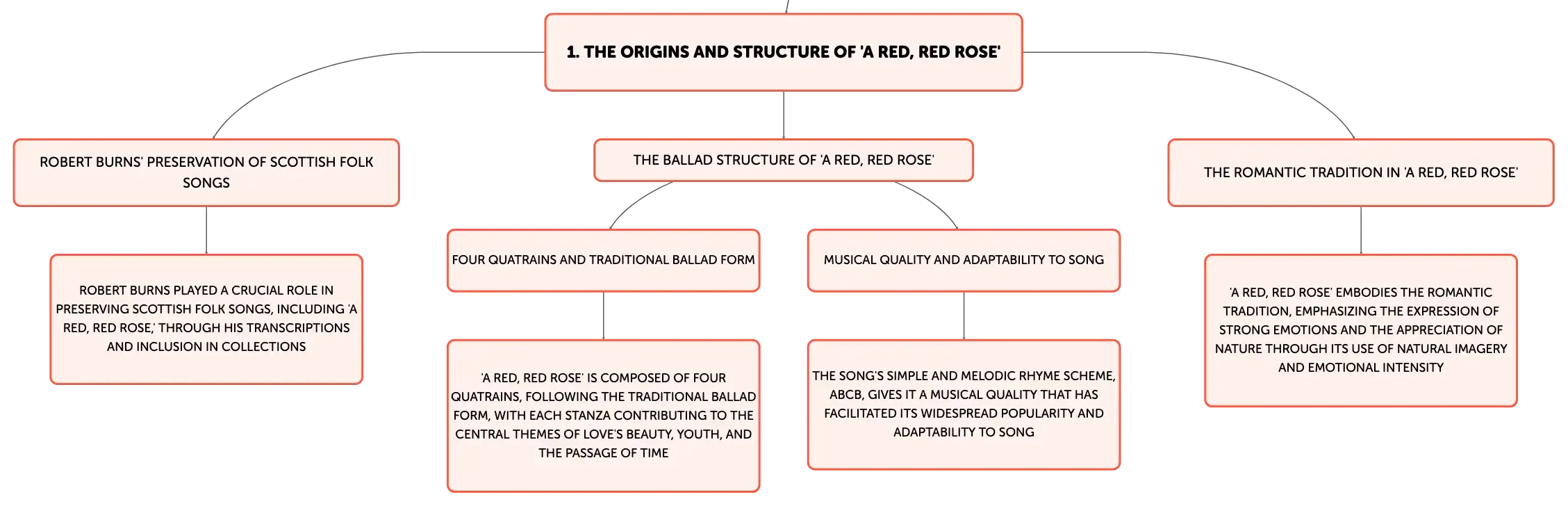 1. THE ORIGINS AND STRUCTURE OF 'A RED, RED ROSE'

ROBERT BURNS' PRESERVATION OF SCOTTISH FOLK SONGS

ROBERT BURNS PLAYED A CRUCIAL ROLE IN PRESERVING SCOTTISH FOLK SONGS, INCLUDING 'A RED, RED ROSE,' THROUGH HIS TRANSCRIPTIONS AND INCLUSION IN COLLECTIONS

THE BALLAD STRUCTURE OF 'A RED, RED ROSE'

FOUR QUATRAINS AND TRADITIONAL BALLAD FORM

'A RED, RED ROSE' IS COMPOSED OF FOUR QUATRAINS, FOLLOWING THE TRADITIONAL BALLAD FORM, WITH EACH STANZA CONTRIBUTING TO THE CENTRAL THEMES OF LOVE'S BEAUTY, YOUTH, AND THE PASSAGE OF TIME

MUSICAL QUALITY AND ADAPTABILITY TO SONG

THE SONG'S SIMPLE AND MELODIC RHYME SCHEME, ABCB, GIVES IT A MUSICAL QUALITY THAT HAS FACILITATED ITS WIDESPREAD POPULARITY AND ADAPTABILITY TO SONG

THE ROMANTIC TRADITION IN 'A RED, RED ROSE'

'A RED, RED ROSE' EMBODIES THE ROMANTIC TRADITION, EMPHASIZING THE EXPRESSION OF STRONG EMOTIONS AND THE APPRECIATION OF NATURE THROUGH ITS USE OF NATURAL IMAGERY AND EMOTIONAL INTENSITY